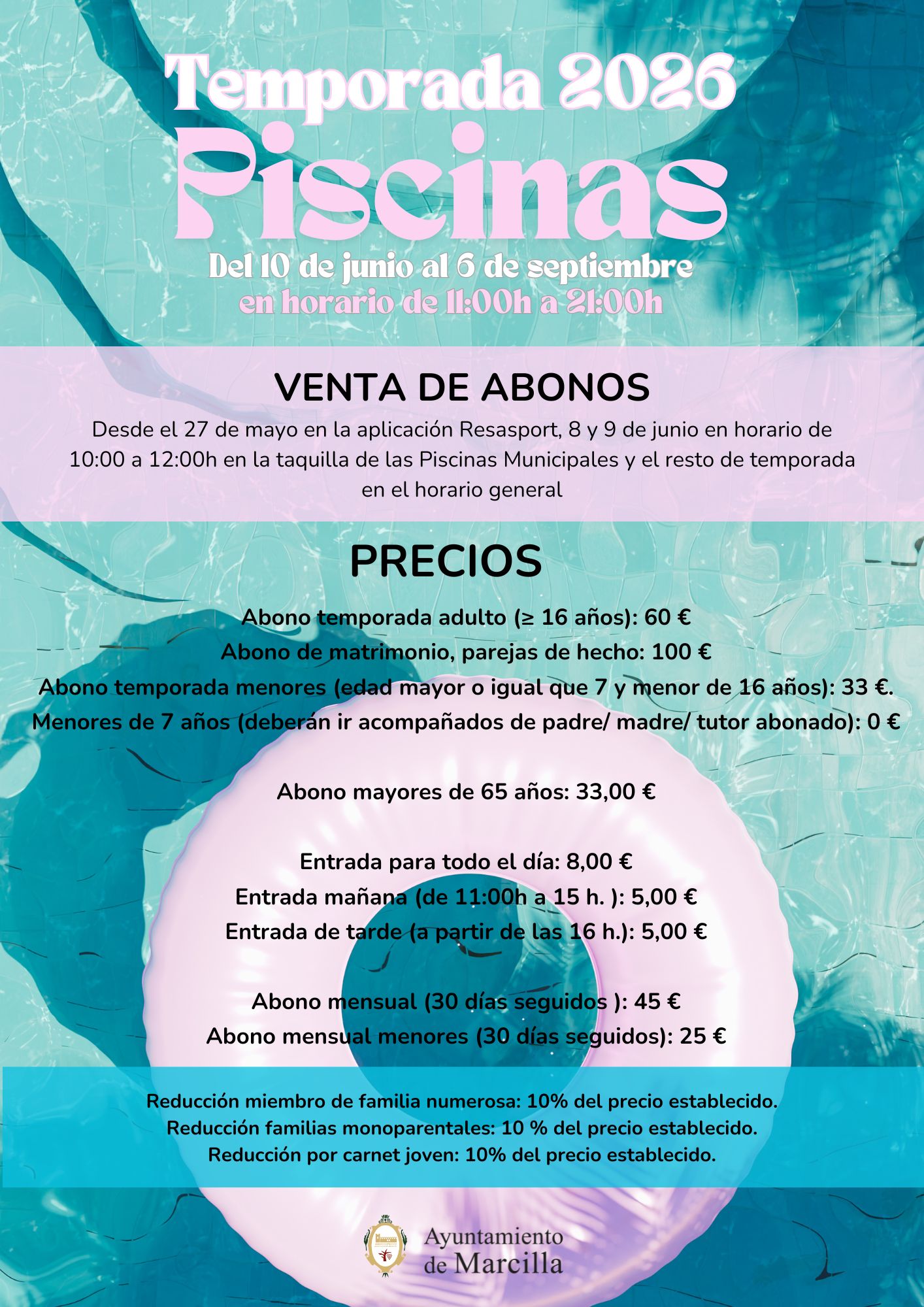 Temporada 2026
Piscinas
Del 10 de junio al 6 de septiembre
en horario de 11:00h a 21:00h

VENTA DE ABONOS
Desde el 27 de mayo en la aplicación Resasport, 8 y 9 de junio en horario de 10:00 a 12:00h en la taquilla de las Piscinas Municipales y el resto de temporada en el horario general

PRECIOS
Abono temporada adulto (≥ 16 años): 60 €
Abono de matrimonio, parejas de hecho: 100 €
Abono temporada menores (edad mayor o igual que 7 y menor de 16 años): 33 €.
Menores de 7 años (deberán ir acompañados de padre/ madre/ tutor abonado): 0 €

Abono mayores de 65 años: 33,00 €

Entrada para todo el día: 8,00 €
Entrada mañana (de 11:00h a 15 h. ): 5,00 €
Entrada de tarde (a partir de las 16 h.): 5,00 €

Abono mensual (30 días seguidos ): 45 €
Abono mensual menores (30 días seguidos): 25 €

Reducción miembro de familia numerosa: 10% del precio establecido.
Reducción familias monoparentales: 10 % del precio establecido.
Reducción por carnet joven: 10% del precio establecido.

Ayuntamiento de Marcilla